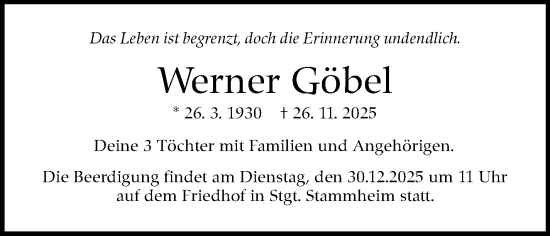 Das Leben ist begrenzt, doch die Erinnerung undendlich.

Werner Göbel

* 26. 3. 1930 † 26. 11. 2025

Deine 3 Töchter mit Familien und Angehörigen.

Die Beerdigung findet am Dienstag, den 30.12.2025 um 11 Uhr auf dem Friedhof in Stgt. Stammheim statt.